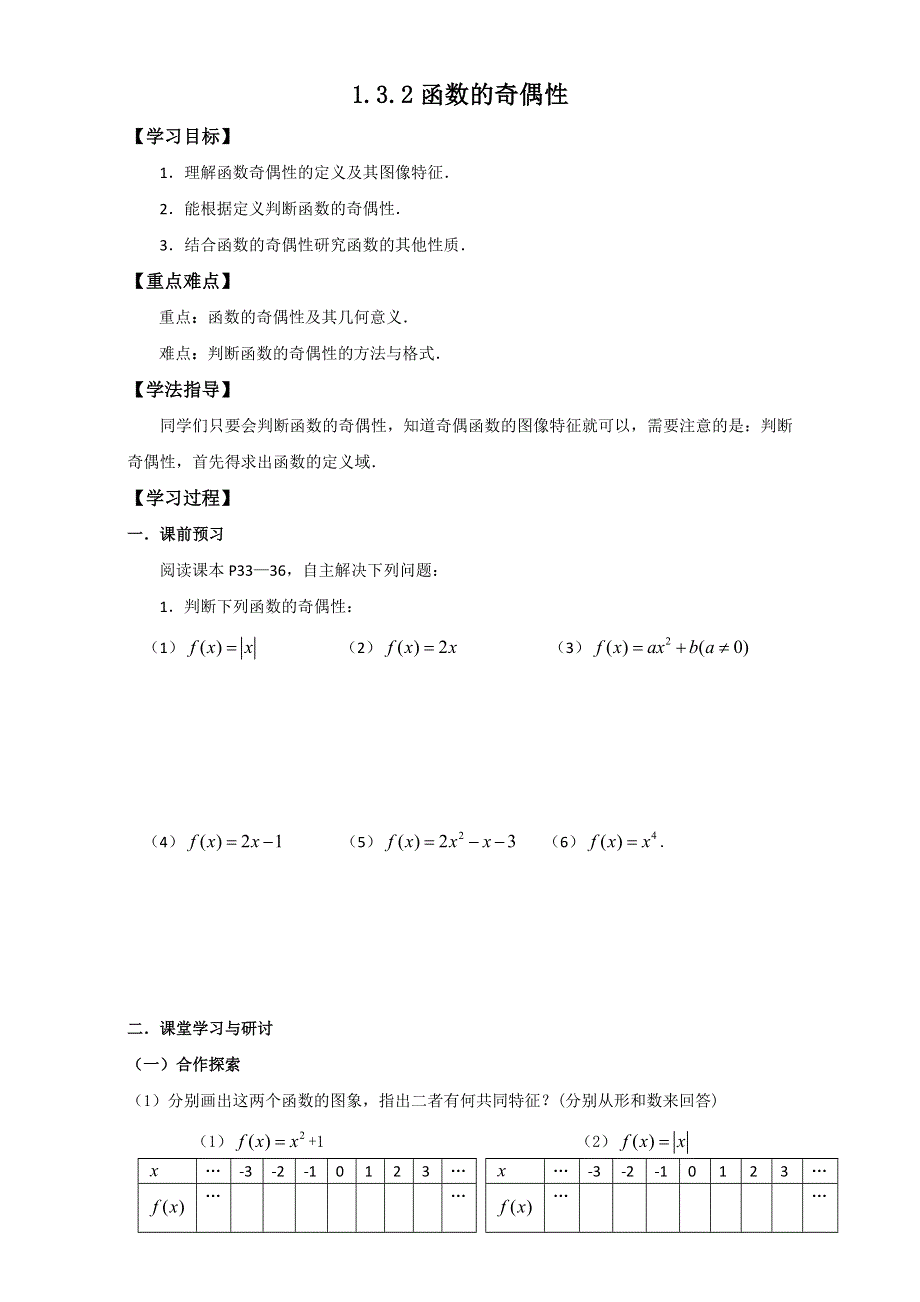 1.3.2 函数的奇偶性

【学习目标】

1．理解函数奇偶性的定义及其图像特征．

2．能根据定义判断函数的奇偶性．

3．结合函数的奇偶性研究函数的其他性质．

【重点难点】

重点：函数的奇偶性及其几何意义．

难点：判断函数的奇偶性的方法与格式．

【学法指导】

同学们只要会判断函数的奇偶性，知道奇偶函数的图像特征就可以，需要注意的是：判断奇偶性，首先得求出函数的定义域．

【学习过程】

一．课前预习

阅读课本 P33—36，自主解决下列问题：

1．判断下列函数的奇偶性：

（1）$f(x)=|x|$ （2）$f(x)=2x$ （3）$f(x)=ax^2+b(a\neq 0)$

（4）$f(x)=2x-1$ （5）$f(x)=2x^2-x-3$ （6）$f(x)=x^4$．

二．课堂学习与研讨

（一）合作探索

（1）分别画出这两个函数的图象，指出二者有何共同特征？(分别从形和数来回答)

（1）$f(x)=x^2+1$

| $x$ | … | -3 | -2 | -1 | 0 | 1 | 2 | 3 | … |
|---|---|---|---|---|---|---|---|---|---|
| $f(x)$ | … | | | | | | | | … |

（2）$f(x)=|x|$

| $x$ | … | -3 | -2 | -1 | 0 | 1 | 2 | 3 | … |
|---|---|---|---|---|---|---|---|---|---|
| $f(x)$ | … | | | | | | | | … |